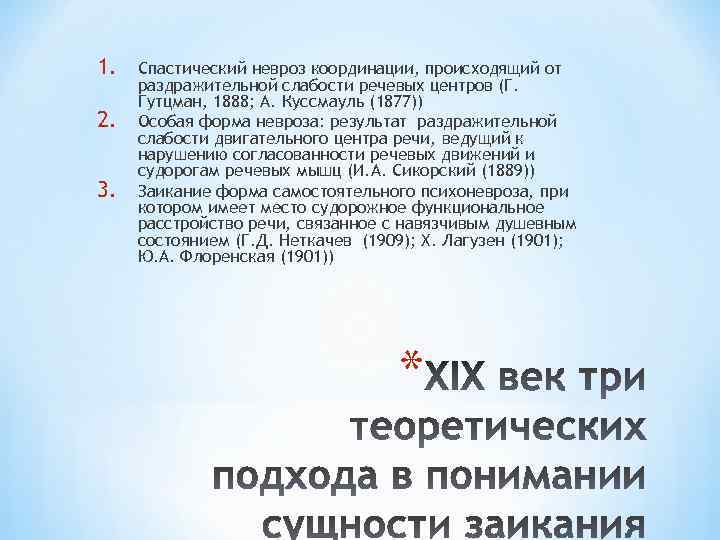 1. Спастический невроз координации, происходящий от раздражительной слабости речевых центров (Г. Гутцман, 1888; А. Куссмауль (1877))

2. Особая форма невроза: результат раздражительной слабости двигательного центра речи, ведущий к нарушению согласованности речевых движений и судорогам речевых мышц (И.А. Сикорский (1889))

3. Заикание форма самостоятельного психоневроза, при котором имеет место судорожное функциональное расстройство речи, связанное с навязчивым душевным состоянием (Г.Д. Неткачев (1909); Х. Лагузен (1901); Ю.А. Флоренская (1901))

*XIX век три теоретических подхода в понимании сущности заикания